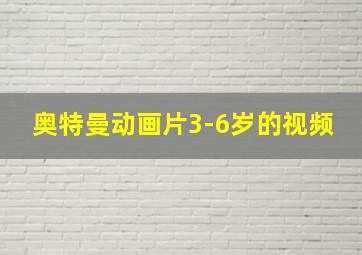 奥特曼动画片3-6岁的视频